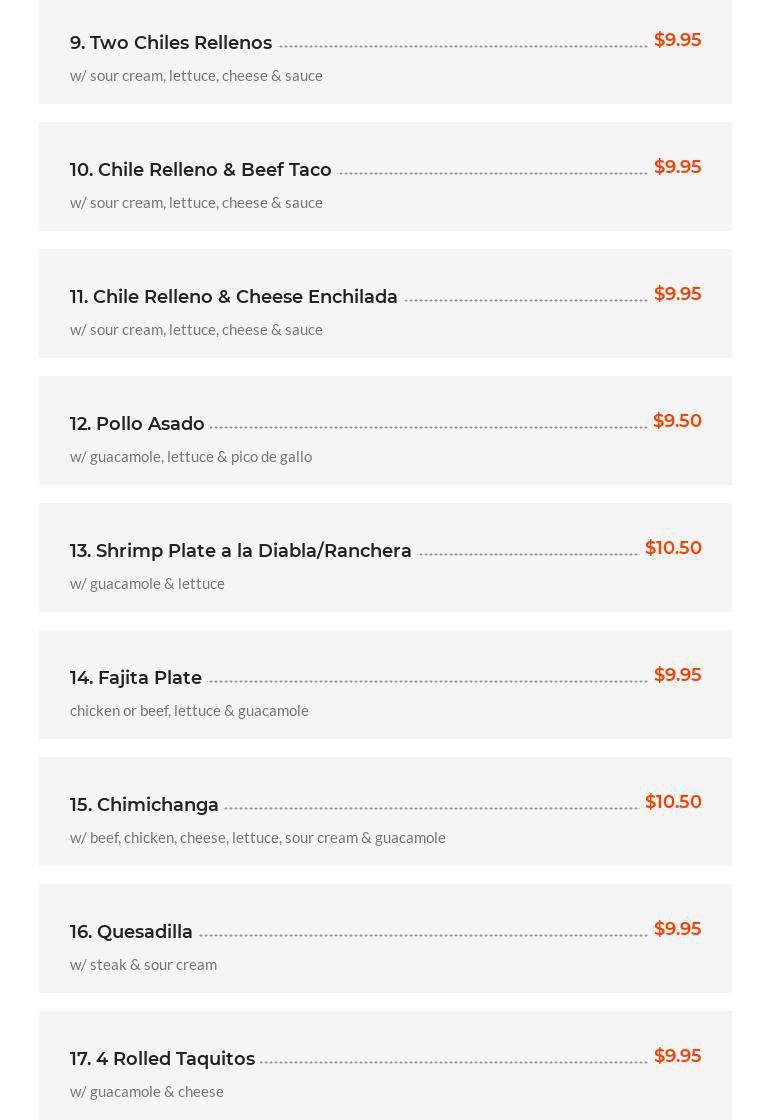 9. Two Chiles Rellenos $9.95
w/ sour cream, lettuce, cheese & sauce

10. Chile Relleno & Beef Taco $9.95
w/ sour cream, lettuce, cheese & sauce

11. Chile Relleno & Cheese Enchilada $9.95
w/ sour cream, lettuce, cheese & sauce

12. Pollo Asado $9.50
w/ guacamole, lettuce & pico de gallo

13. Shrimp Plate a la Diabla/Ranchera $10.50
w/ guacamole & lettuce

14. Fajita Plate $9.95
chicken or beef, lettuce & guacamole

15. Chimichanga $10.50
w/ beef, chicken, cheese, lettuce, sour cream & guacamole

16. Quesadilla $9.95
w/ steak & sour cream

17. 4 Rolled Taquitos $9.95
w/ guacamole & cheese